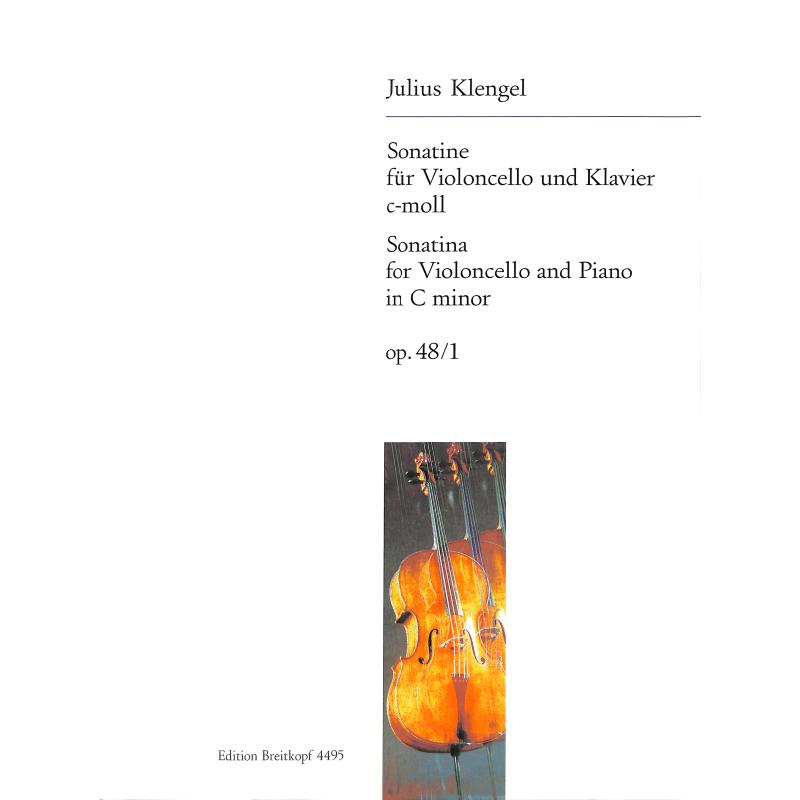 Julius Klengel

Sonatine
für Violoncello und Klavier
c-moll

Sonatina
for Violoncello and Piano
in C minor

op. 48/1

Edition Breitkopf 4495